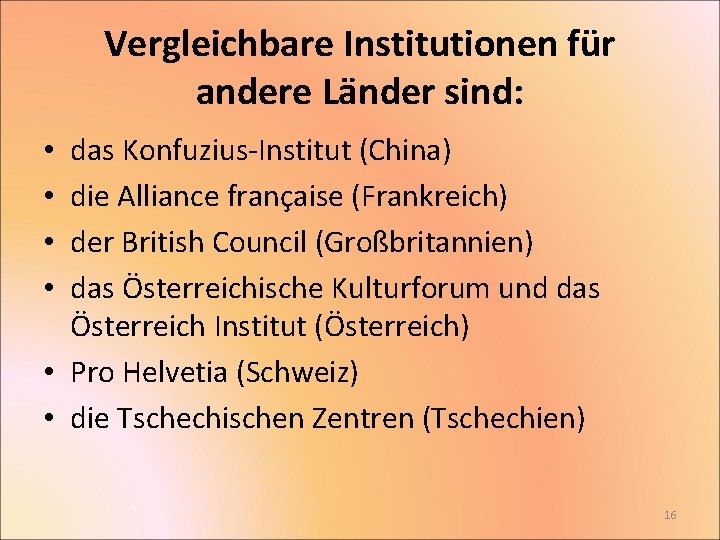 Vergleichbare Institutionen für andere Länder sind:

• das Konfuzius-Institut (China)
• die Alliance française (Frankreich)
• der British Council (Großbritannien)
• das Österreichische Kulturforum und das Österreich Institut (Österreich)
• Pro Helvetia (Schweiz)
• die Tschechischen Zentren (Tschechien)

16